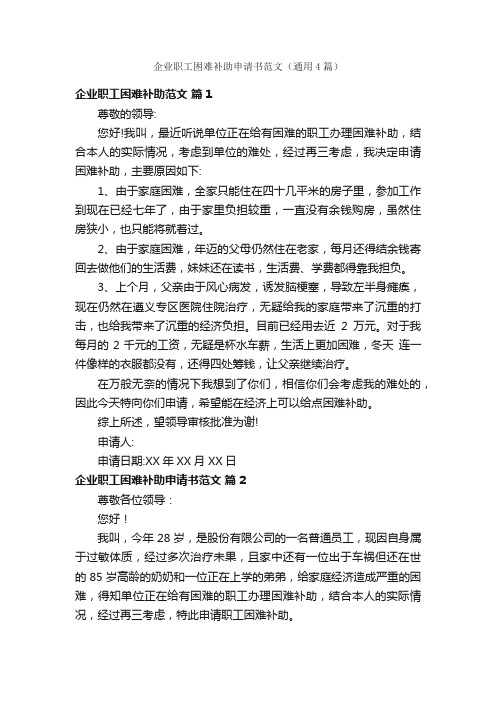 企业职工困难补助申请书范文（通用4篇）

企业职工困难补助范文 篇1

尊敬的领导:

您好!我叫，最近听说单位正在给有困难的职工办理困难补助，结合本人的实际情况，考虑到单位的难处，经过再三考虑，我决定申请困难补助，主要原因如下:

1、由于家庭困难，全家只能住在四十几平米的房子里，参加工作到现在已经七年了，由于家里负担较重，一直没有余钱购房，虽然住房狭小，也只能将就着过。

2、由于家庭困难，年迈的父母仍然住在老家，每月还得结余钱寄回去做他们的生活费，妹妹还在读书，生活费、学费都得靠我担负。

3、上个月，父亲由于风心病发，诱发脑梗塞，导致左半身瘫痪，现在仍然在遵义专区医院住院治疗，无疑给我的家庭带来了沉重的打击，也给我带来了沉重的经济负担。目前已经用去近 2 万元。对于我每月的 2 千元的工资，无疑是杯水车薪，生活上更加困难，冬天 连一件像样的衣服都没有，还得四处筹钱，让父亲继续治疗。

在万般无奈的情况下我想到了你们，相信你们会考虑我的难处的，因此今天特向你们申请，希望能在经济上可以给点困难补助。

综上所述，望领导审核批准为谢!

申请人:

申请日期:XX 年 XX 月 XX 日

企业职工困难补助申请书范文 篇2

尊敬各位领导：

您好！

我叫，今年 28 岁，是股份有限公司的一名普通员工，现因自身属于过敏体质，经过多次治疗未果，且家中还有一位出于车祸但还在世的 85 岁高龄的奶奶和一位正在上学的弟弟，给家庭经济造成严重的困难，得知单位正在给有困难的职工办理困难补助，结合本人的实际情况，经过再三考虑，特此申请职工困难补助。